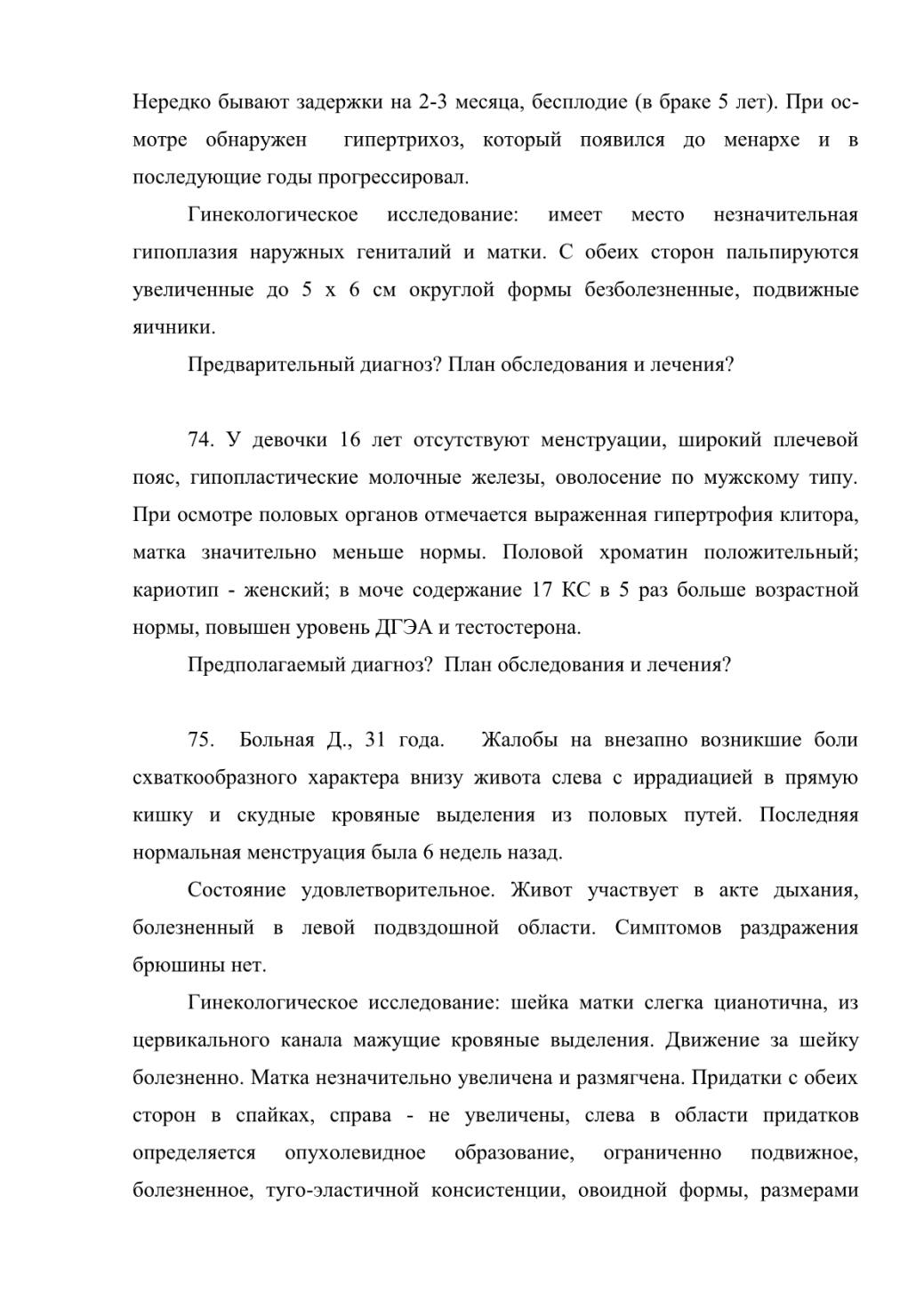 Нередко бывают задержки на 2-3 месяца, бесплодие (в браке 5 лет). При осмотре обнаружен гипертрихоз, который появился до менархе и в последующие годы прогрессировал.

Гинекологическое исследование: имеет место незначительная гипоплазия наружных гениталий и матки. С обеих сторон пальпируются увеличенные до 5 х 6 см округлой формы безболезненные, подвижные яичники.

Предварительный диагноз? План обследования и лечения?

74. У девочки 16 лет отсутствуют менструации, широкий плечевой пояс, гипопластические молочные железы, оволосение по мужскому типу. При осмотре половых органов отмечается выраженная гипертрофия клитора, матка значительно меньше нормы. Половой хроматин положительный; кариотип - женский; в моче содержание 17 КС в 5 раз больше возрастной нормы, повышен уровень ДГЭА и тестостерона.

Предполагаемый диагноз? План обследования и лечения?

75. Больная Д., 31 года. Жалобы на внезапно возникшие боли схваткообразного характера внизу живота слева с иррадиацией в прямую кишку и скудные кровяные выделения из половых путей. Последняя нормальная менструация была 6 недель назад.

Состояние удовлетворительное. Живот участвует в акте дыхания, болезненный в левой подвздошной области. Симптомов раздражения брюшины нет.

Гинекологическое исследование: шейка матки слегка цианотична, из цервикального канала мажущие кровяные выделения. Движение за шейку болезненно. Матка незначительно увеличена и размягчена. Придатки с обеих сторон в спайках, справа - не увеличены, слева в области придатков определяется опухолевидное образование, ограниченно подвижное, болезненное, туго-эластичной консистенции, овоидной формы, размерами